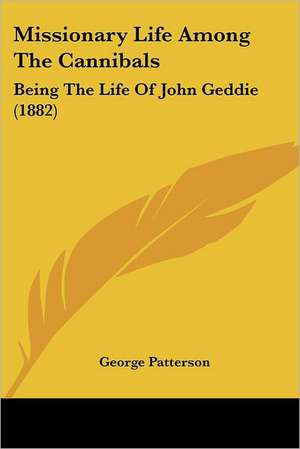 Missionary Life Among The Cannibals

Being The Life Of John Geddie (1882)

George Patterson